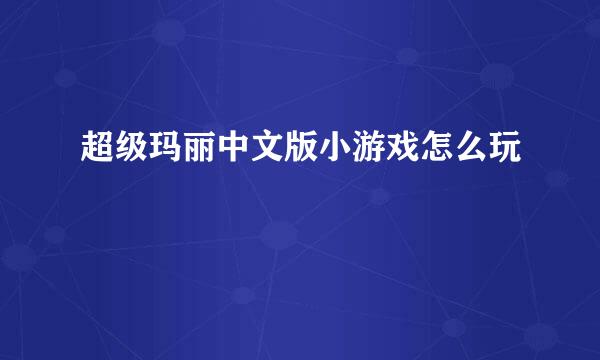 超级玛丽中文版小游戏怎么玩